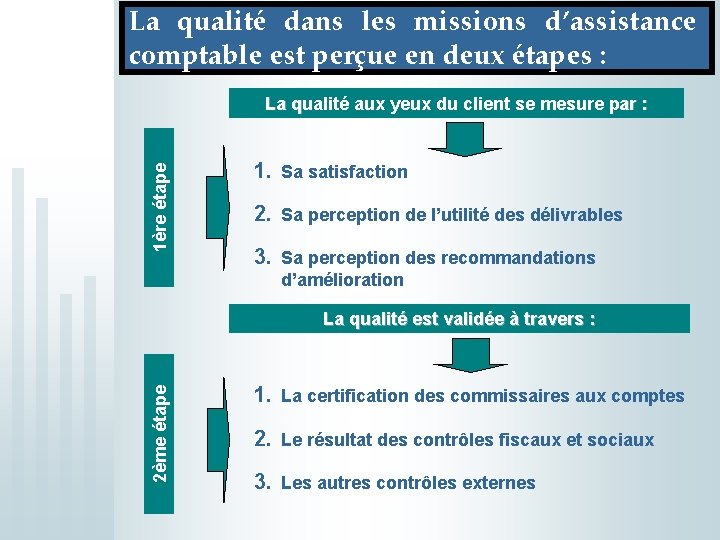 La qualité dans les missions d'assistance comptable est perçue en deux étapes :

La qualité aux yeux du client se mesure par :

1ère étape

1. Sa satisfaction
2. Sa perception de l'utilité des délivrables
3. Sa perception des recommandations d'amélioration

La qualité est validée à travers :

2ème étape

1. La certification des commissaires aux comptes
2. Le résultat des contrôles fiscaux et sociaux
3. Les autres contrôles externes